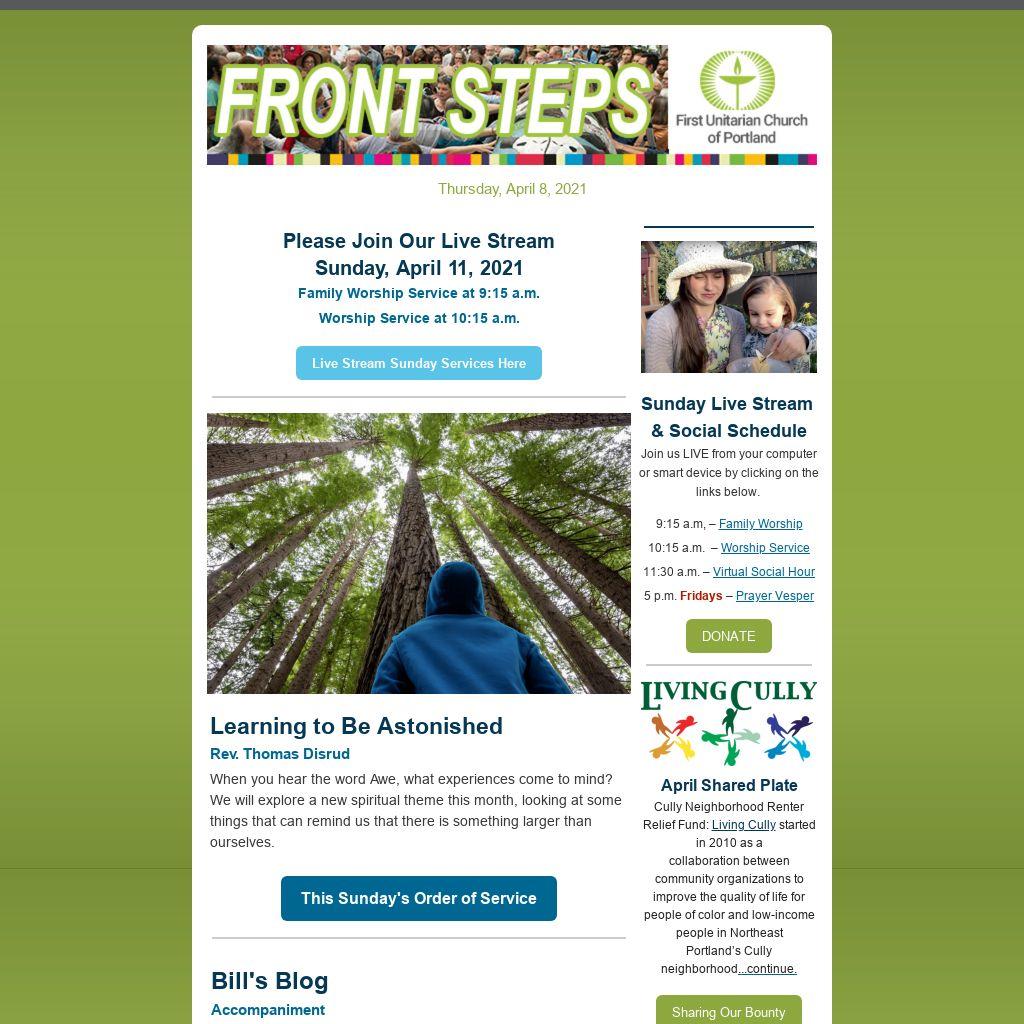 FRONT STEPS

First Unitarian Church of Portland

Thursday, April 8, 2021

Please Join Our Live Stream
Sunday, April 11, 2021
Family Worship Service at 9:15 a.m.
Worship Service at 10:15 a.m.

Live Stream Sunday Services Here

Learning to Be Astonished

Rev. Thomas Disrud

When you hear the word Awe, what experiences come to mind? We will explore a new spiritual theme this month, looking at some things that can remind us that there is something larger than ourselves.

This Sunday's Order of Service

Bill's Blog

Accompaniment

Sunday Live Stream & Social Schedule

Join us LIVE from your computer or smart device by clicking on the links below.

9:15 a.m, – Family Worship
10:15 a.m. – Worship Service
11:30 a.m. – Virtual Social Hour
5 p.m. Fridays – Prayer Vesper

DONATE

LIVING CULLY

April Shared Plate

Cully Neighborhood Renter Relief Fund: Living Cully started in 2010 as a collaboration between community organizations to improve the quality of life for people of color and low-income people in Northeast Portland's Cully neighborhood...continue.

Sharing Our Bounty